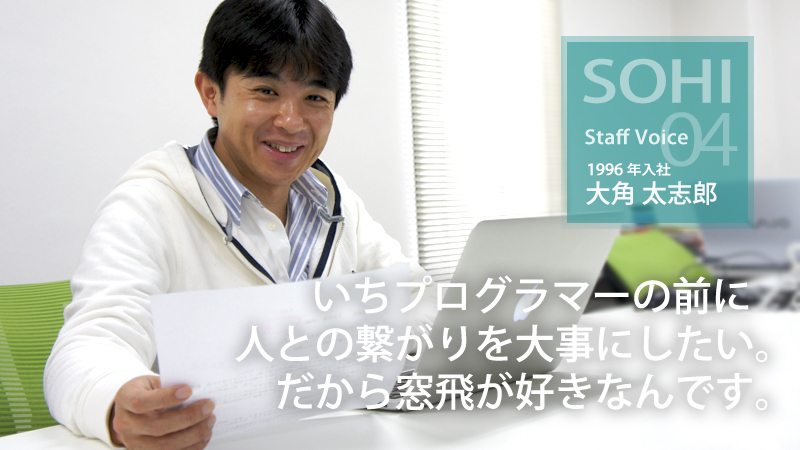 SOHI
Staff Voice 04
1996 年入社
大角 太志郎

いちプログラマーの前に
人との繋がりを大事にしたい。
だから窓飛が好きなんです。